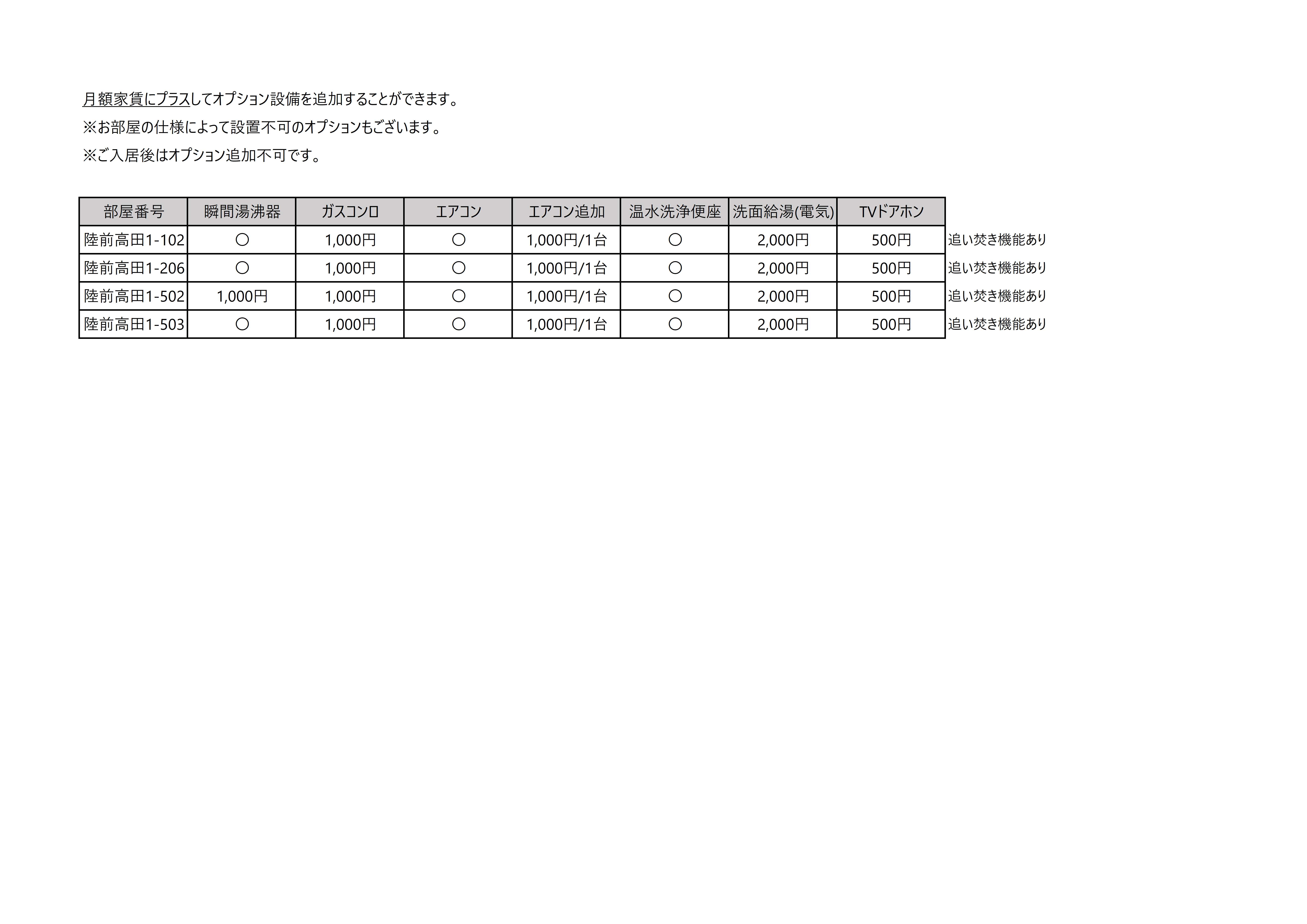 月額家賃にプラスしてオプション設備を追加することができます。

※お部屋の仕様によって設置不可のオプションもございます。

※ご入居後はオプション追加不可です。

| 部屋番号 | 瞬間湯沸器 | ガスコンロ | エアコン | エアコン追加 | 温水洗浄便座 | 洗面給湯(電気) | TVドアホン |  |
|---|---|---|---|---|---|---|---|---|
| 陸前高田1-102 | ○ | 1,000円 | ○ | 1,000円/1台 | ○ | 2,000円 | 500円 | 追い焚き機能あり |
| 陸前高田1-206 | ○ | 1,000円 | ○ | 1,000円/1台 | ○ | 2,000円 | 500円 | 追い焚き機能あり |
| 陸前高田1-502 | 1,000円 | 1,000円 | ○ | 1,000円/1台 | ○ | 2,000円 | 500円 | 追い焚き機能あり |
| 陸前高田1-503 | ○ | 1,000円 | ○ | 1,000円/1台 | ○ | 2,000円 | 500円 | 追い焚き機能あり |